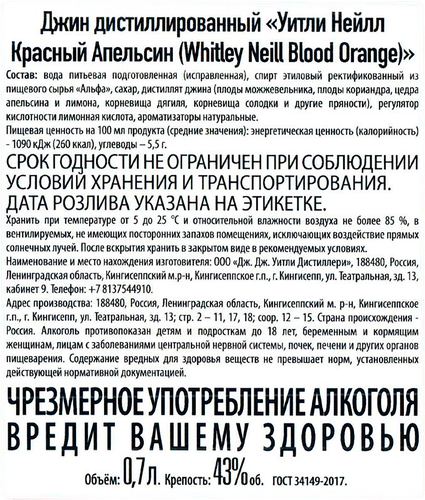 Джин дистиллированный «Уитли Нейлл Красный Апельсин (Whitley Neill Blood Orange)»

Состав: вода питьевая подготовленная (исправленная), спирт этиловый ректификованный из пищевого сырья «Альфа», сахар, дистиллят джина (плоды можжевельника, плоды кориандра, цедра апельсина и лимона, корневища дягиля, корневища солодки и другие пряности), регулятор кислотности лимонная кислота, ароматизаторы натуральные.

Пищевая ценность на 100 мл продукта (средние значения): энергетическая ценность (калорийность) - 1090 кДж (260 ккал), углеводы – 5,5 г.

СРОК ГОДНОСТИ НЕ ОГРАНИЧЕН ПРИ СОБЛЮДЕНИИ УСЛОВИЙ ХРАНЕНИЯ И ТРАНСПОРТИРОВАНИЯ. ДАТА РОЗЛИВА УКАЗАНА НА ЭТИКЕТКЕ.

Хранить при температуре от 5 до 25 °С и относительной влажности воздуха не более 85 %, в вентилируемых, не имеющих посторонних запахов помещениях, исключающих воздействие прямых солнечных лучей. После вскрытия хранить в закрытом виде в рекомендуемых условиях.

Наименование и место нахождения изготовителя: ООО «Дж. Дж. Уитли Дистиллери», 188480, Россия, Ленинградская область, Кингисеппский м.р-н, Кингисеппское г.п., г. Кингисепп, ул. Театральная, зд. 13, кабинет 9. Телефон: +7 8137544910.

Адрес производства: 188480, Россия, Ленинградская область, Кингисеппский м. р-н, Кингисеппское г.п., г. Кингисепп, ул. Театральная, зд. 13; стр. 2 – 11, 17, 18; соор. 12 – 15. Страна происхождения - Россия. Алкоголь противопоказан детям и подросткам до 18 лет, беременным и кормящим женщинам, лицам с заболеваниями центральной нервной системы, почек, печени и других органов пищеварения. Содержание вредных для здоровья веществ не превышает норм, установленных действующей нормативной документацией.

ЧРЕЗМЕРНОЕ УПОТРЕБЛЕНИЕ АЛКОГОЛЯ ВРЕДИТ ВАШЕМУ ЗДОРОВЬЮ

Объём: 0,7 л. Крепость: 43% об. ГОСТ 34149-2017.